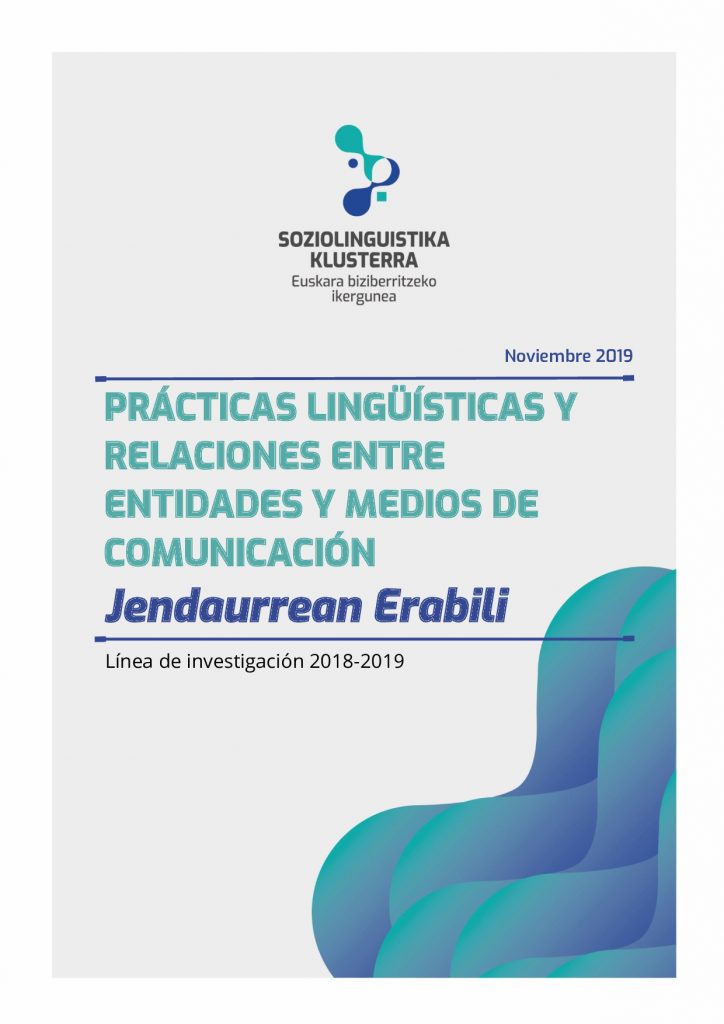 SOZIOLINGUISTIKA
KLUSTERRA
Euskara biziberritzeko
ikergunea

Noviembre 2019

PRÁCTICAS LINGÜÍSTICAS Y RELACIONES ENTRE ENTIDADES Y MEDIOS DE COMUNICACIÓN
Jendaurrean Erabili

Línea de investigación 2018-2019